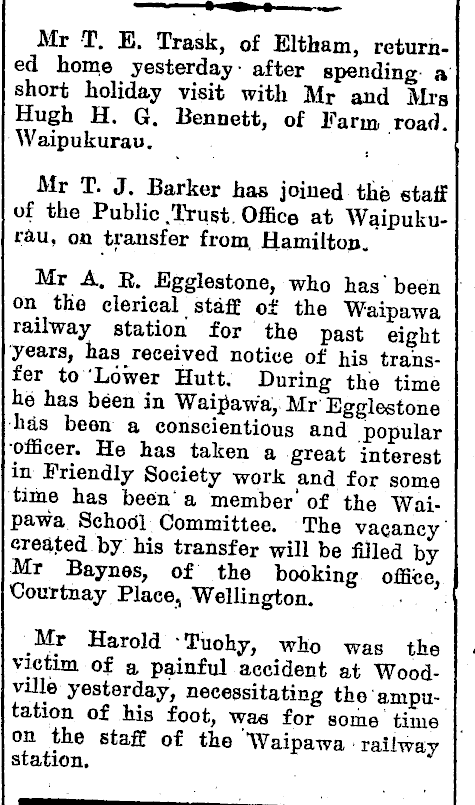 Mr T. E. Trask, of Eltham, returned home yesterday after spending a short holiday visit with Mr and Mrs Hugh H. G. Bennett, of Farm road. Waipukurau.

Mr T. J. Barker has joined the staff of the Public Trust Office at Waipukurau, on transfer from Hamilton.

Mr A. R. Egglestone, who has been on the clerical staff of the Waipawa railway station for the past eight years, has received notice of his transfer to Lower Hutt. During the time he has been in Waipawa, Mr Egglestone has been a conscientious and popular officer. He has taken a great interest in Friendly Society work and for some time has been a member of the Waipawa School Committee. The vacancy created by his transfer will be filled by Mr Baynes, of the booking office, Courtnay Place, Wellington.

Mr Harold Tuohy, who was the victim of a painful accident at Woodville yesterday, necessitating the amputation of his foot, was for some time on the staff of the Waipawa railway station.